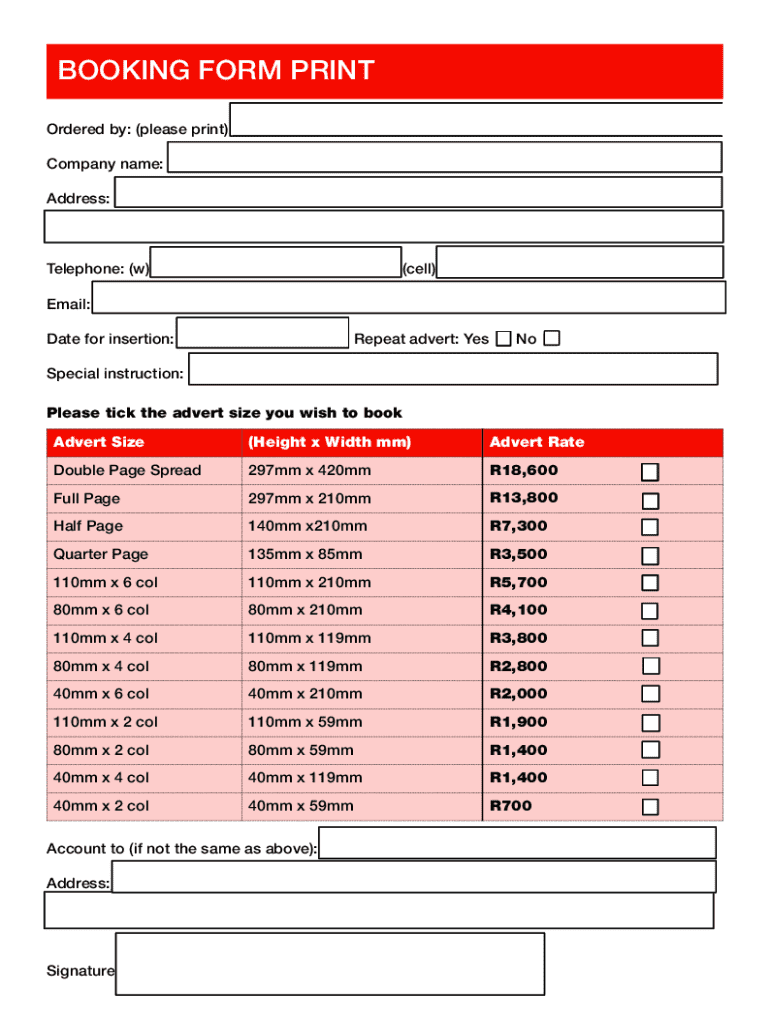 BOOKING FORM PRINT

Ordered by: (please print)

Company name:

Address:

Telephone: (w) (cell)

Email:

Date for insertion: Repeat advert: Yes No

Special instruction:

Please tick the advert size you wish to book

| Advert Size | (Height x Width mm) | Advert Rate |
|---|---|---|
| Double Page Spread | 297mm x 420mm | R18,600 |
| Full Page | 297mm x 210mm | R13,800 |
| Half Page | 140mm x210mm | R7,300 |
| Quarter Page | 135mm x 85mm | R3,500 |
| 110mm x 6 col | 110mm x 210mm | R5,700 |
| 80mm x 6 col | 80mm x 210mm | R4,100 |
| 110mm x 4 col | 110mm x 119mm | R3,800 |
| 80mm x 4 col | 80mm x 119mm | R2,800 |
| 40mm x 6 col | 40mm x 210mm | R2,000 |
| 110mm x 2 col | 110mm x 59mm | R1,900 |
| 80mm x 2 col | 80mm x 59mm | R1,400 |
| 40mm x 4 col | 40mm x 119mm | R1,400 |
| 40mm x 2 col | 40mm x 59mm | R700 |

Account to (if not the same as above):

Address:

Signature